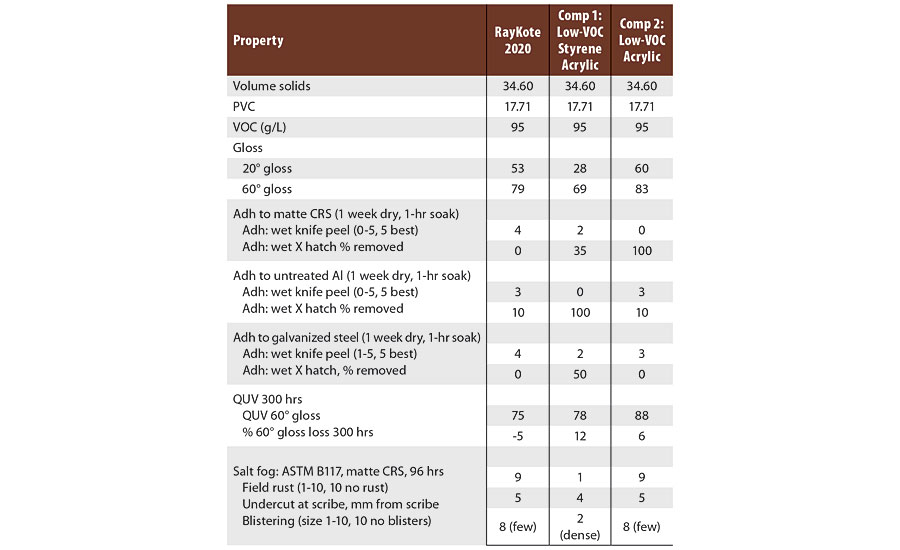 | Property | RayKote 2020 | Comp 1: Low-VOC Styrene Acrylic | Comp 2: Low-VOC Acrylic |
|---|---|---|---|
| Volume solids | 34.60 | 34.60 | 34.60 |
| PVC | 17.71 | 17.71 | 17.71 |
| VOC (g/L) | 95 | 95 | 95 |
| Gloss | | | |
| 20° gloss | 53 | 28 | 60 |
| 60° gloss | 79 | 69 | 83 |
| Adh to matte CRS (1 week dry, 1-hr soak) | | | |
| Adh: wet knife peel (0-5, 5 best) | 4 | 2 | 0 |
| Adh: wet X hatch % removed | 0 | 35 | 100 |
| Adh to untreated Al (1 week dry, 1-hr soak) | | | |
| Adh: wet knife peel (0-5, 5 best) | 3 | 0 | 3 |
| Adh: wet X hatch % removed | 10 | 100 | 10 |
| Adh to galvanized steel (1 week dry, 1-hr soak) | | | |
| Adh: wet knife peel (1-5, 5 best) | 4 | 2 | 3 |
| Adh: wet X hatch, % removed | 0 | 50 | 0 |
| QUV 300 hrs | | | |
| QUV 60° gloss | 75 | 78 | 88 |
| % 60° gloss loss 300 hrs | -5 | 12 | 6 |
| Salt fog: ASTM B117, matte CRS, 96 hrs | | | |
| Field rust (1-10, 10 no rust) | 9 | 1 | 9 |
| Undercut at scribe, mm from scribe | 5 | 4 | 5 |
| Blistering (size 1-10, 10 no blisters) | 8 (few) | 2 (dense) | 8 (few) |